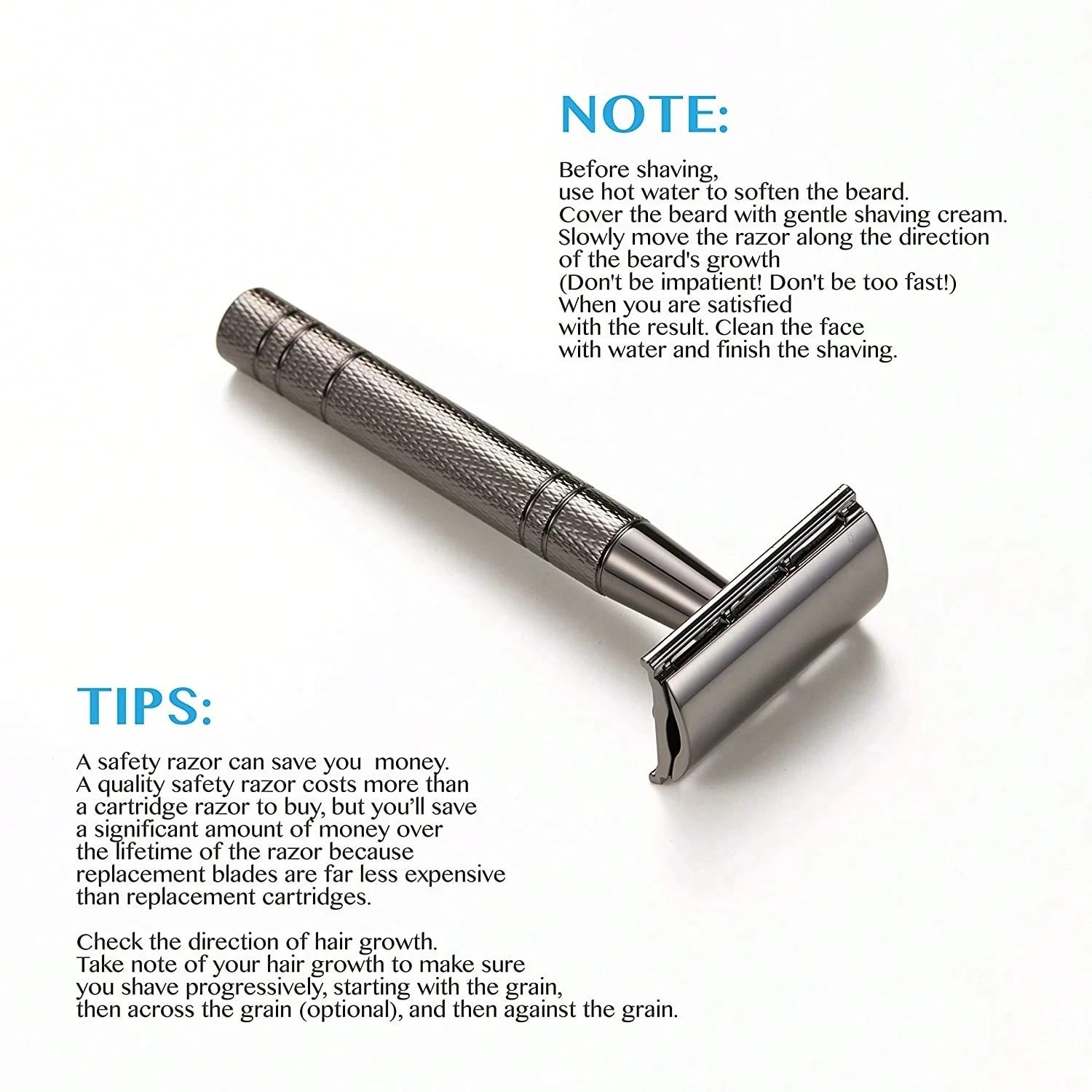 NOTE:

Before shaving, use hot water to soften the beard. Cover the beard with gentle shaving cream. Slowly move the razor along the direction of the beard's growth (Don't be impatient! Don't be too fast!) When you are satisfied with the result. Clean the face with water and finish the shaving.

TIPS:

A safety razor can save you money. A quality safety razor costs more than a cartridge razor to buy, but you'll save a significant amount of money over the lifetime of the razor because replacement blades are far less expensive than replacement cartridges.

Check the direction of hair growth. Take note of your hair growth to make sure you shave progressively, starting with the grain, then across the grain (optional), and then against the grain.